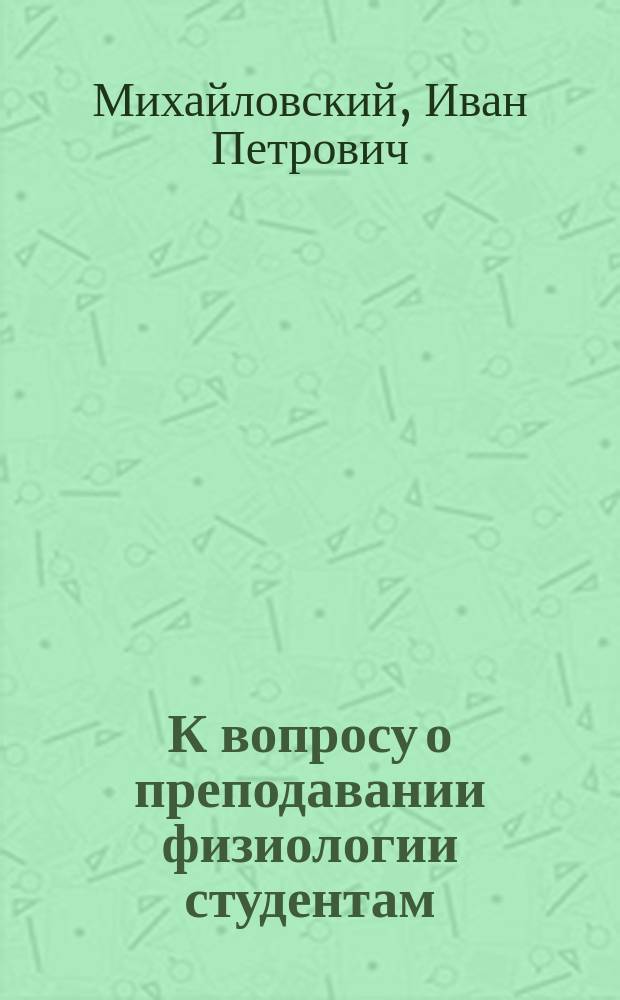 Михайловский, Иван Петрович

К вопросу о преподавании физиологии студентам